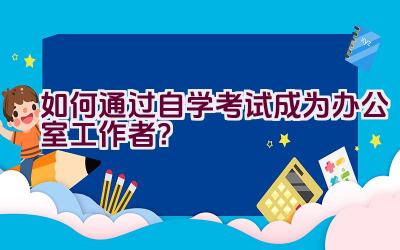 如何通过自学考试成为办公室工作者?